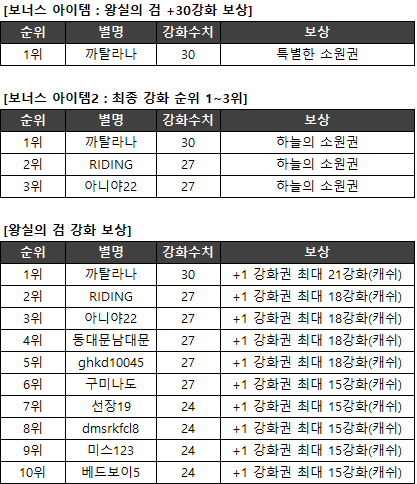 [보너스 아이템 : 왕실의 검 +30강화 보상]

| 순위 | 별명 | 강화수치 | 보상 |
|---|---|---|---|
| 1위 | 까탈라나 | 30 | 특별한 소원권 |

[보너스 아이템2 : 최종 강화 순위 1~3위]

| 순위 | 별명 | 강화수치 | 보상 |
|---|---|---|---|
| 1위 | 까탈라나 | 30 | 하늘의 소원권 |
| 2위 | RIDING | 27 | 하늘의 소원권 |
| 3위 | 아니야22 | 27 | 하늘의 소원권 |

[왕실의 검 강화 보상]

| 순위 | 별명 | 강화수치 | 보상 |
|---|---|---|---|
| 1위 | 까탈라나 | 30 | +1 강화권 최대 21강화(캐쉬) |
| 2위 | RIDING | 27 | +1 강화권 최대 18강화(캐쉬) |
| 3위 | 아니야22 | 27 | +1 강화권 최대 18강화(캐쉬) |
| 4위 | 동대문남대문 | 27 | +1 강화권 최대 18강화(캐쉬) |
| 5위 | ghkd10045 | 27 | +1 강화권 최대 18강화(캐쉬) |
| 6위 | 구미나도 | 27 | +1 강화권 최대 15강화(캐쉬) |
| 7위 | 선장19 | 24 | +1 강화권 최대 15강화(캐쉬) |
| 8위 | dmsrkfcl8 | 24 | +1 강화권 최대 15강화(캐쉬) |
| 9위 | 미스123 | 24 | +1 강화권 최대 15강화(캐쉬) |
| 10위 | 베드보이5 | 24 | +1 강화권 최대 15강화(캐쉬) |